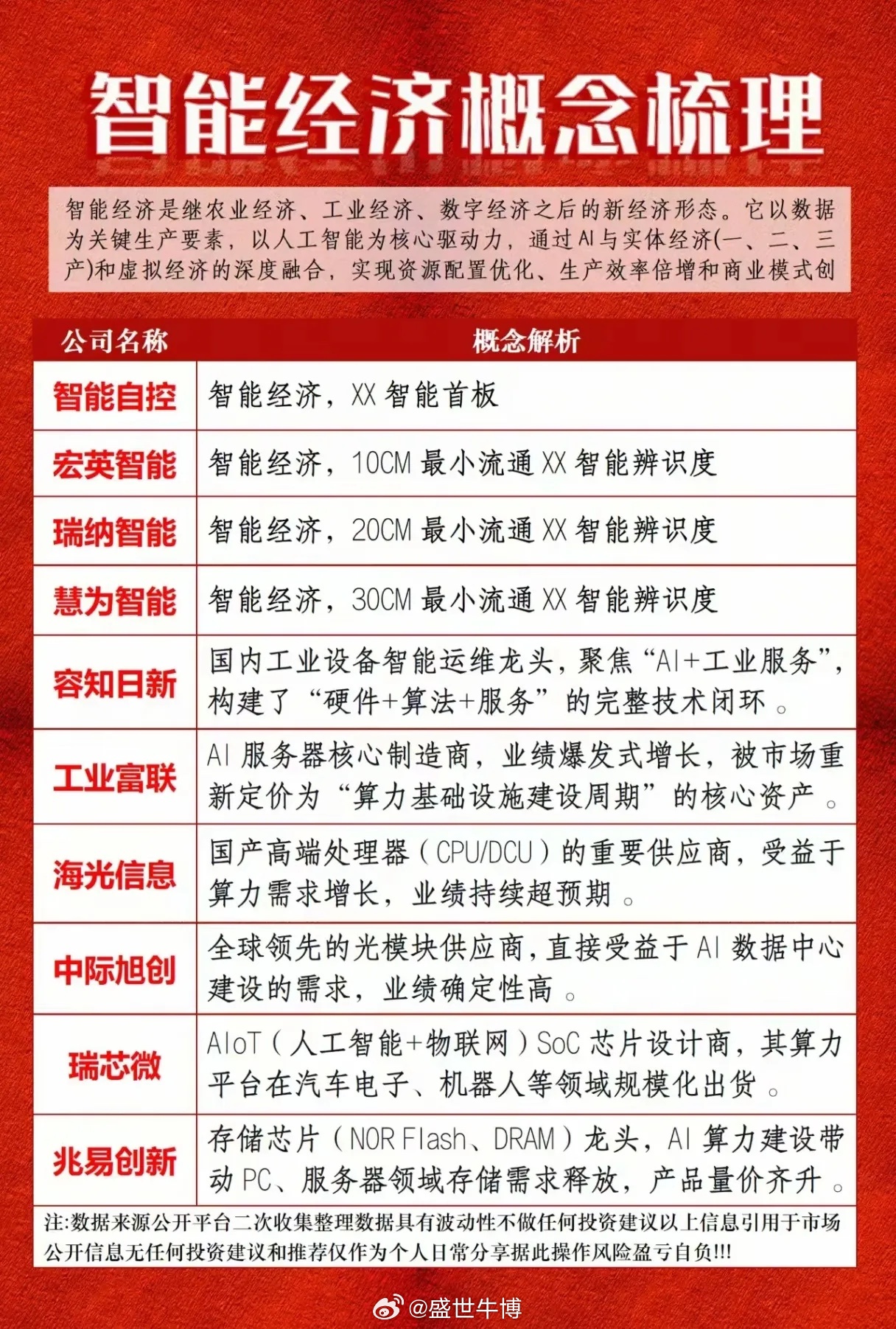 智能经济概念梳理

智能经济是继农业经济、工业经济、数字经济之后的新经济形态。它以数据为关键生产要素，以人工智能为核心驱动力，通过AI与实体经济(一、二、三产)和虚拟经济的深度融合，实现资源配置优化、生产效率倍增和商业模式创

| 公司名称 | 概念解析 |
|---|---|
| 智能自控 | 智能经济，XX智能首板 |
| 宏英智能 | 智能经济，10CM最小流通XX智能辨识度 |
| 瑞纳智能 | 智能经济，20CM最小流通XX智能辨识度 |
| 慧为智能 | 智能经济，30CM最小流通XX智能辨识度 |
| 容知日新 | 国内工业设备智能运维龙头，聚焦“AI+工业服务”，构建了“硬件+算法+服务”的完整技术闭环。 |
| 工业富联 | AI服务器核心制造商，业绩爆发式增长，被市场重新定价为“算力基础设施建设周期”的核心资产。 |
| 海光信息 | 国产高端处理器(CPU/DCU)的重要供应商，受益于算力需求增长，业绩持续超预期。 |
| 中际旭创 | 全球领先的光模块供应商，直接受益于AI数据中心建设的需求，业绩确定性高。 |
| 瑞芯微 | AIoT(人工智能+物联网)SoC芯片设计商，其算力平台在汽车电子、机器人等领域规模化出货。 |
| 兆易创新 | 存储芯片(NOR Flash、DRAM)龙头，AI算力建设带动PC、服务器领域存储需求释放，产品量价齐升。 |

注:数据来源公开平台二次收集整理数据具有波动性不做任何投资建议以上信息引用于市场公开信息无任何投资建议和推荐仅作为个人日常分享据此操作风险盈亏自负!!!

@盛世牛博